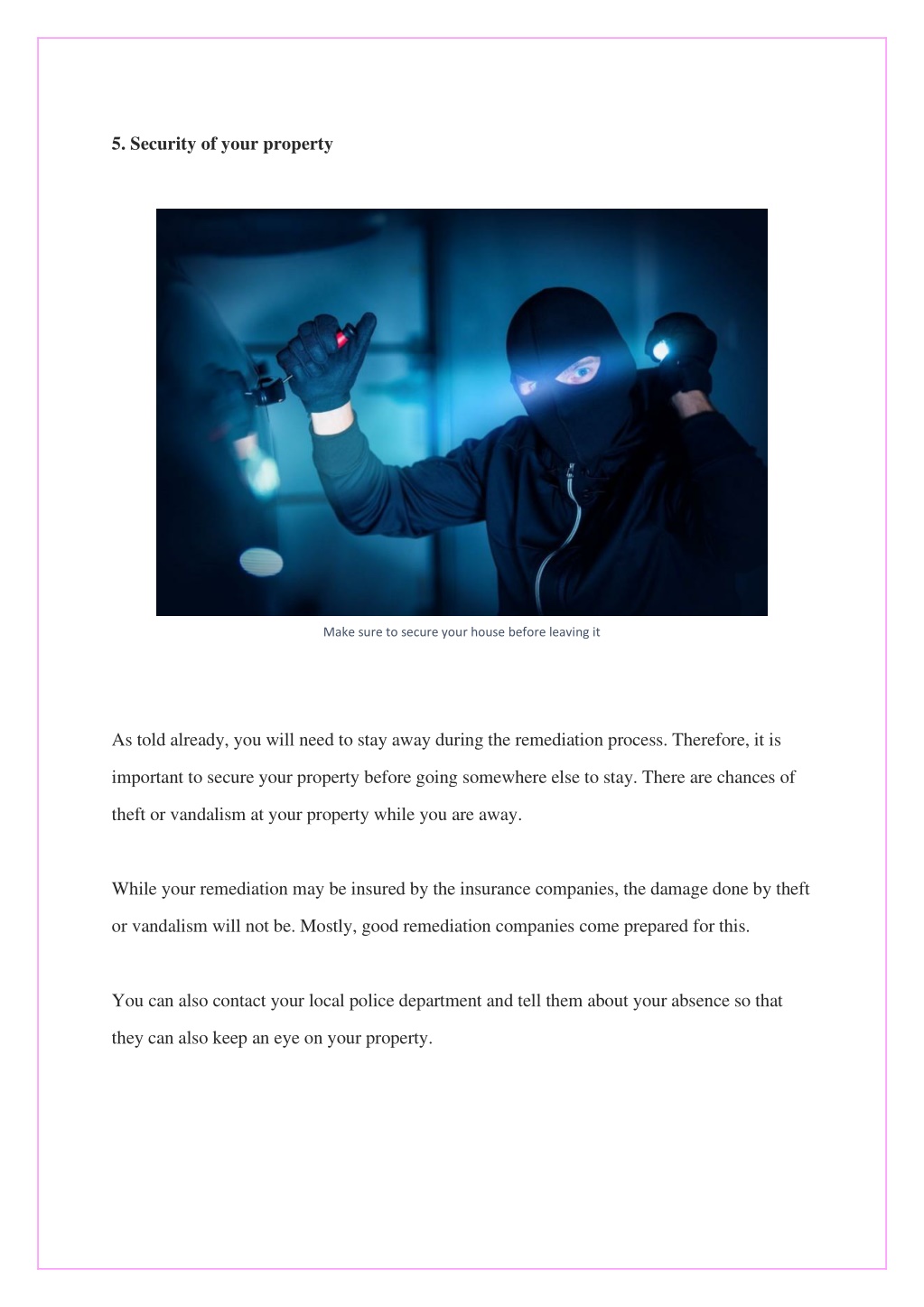 5. Security of your property

Make sure to secure your house before leaving it

As told already, you will need to stay away during the remediation process. Therefore, it is important to secure your property before going somewhere else to stay. There are chances of theft or vandalism at your property while you are away.

While your remediation may be insured by the insurance companies, the damage done by theft or vandalism will not be. Mostly, good remediation companies come prepared for this.

You can also contact your local police department and tell them about your absence so that they can also keep an eye on your property.